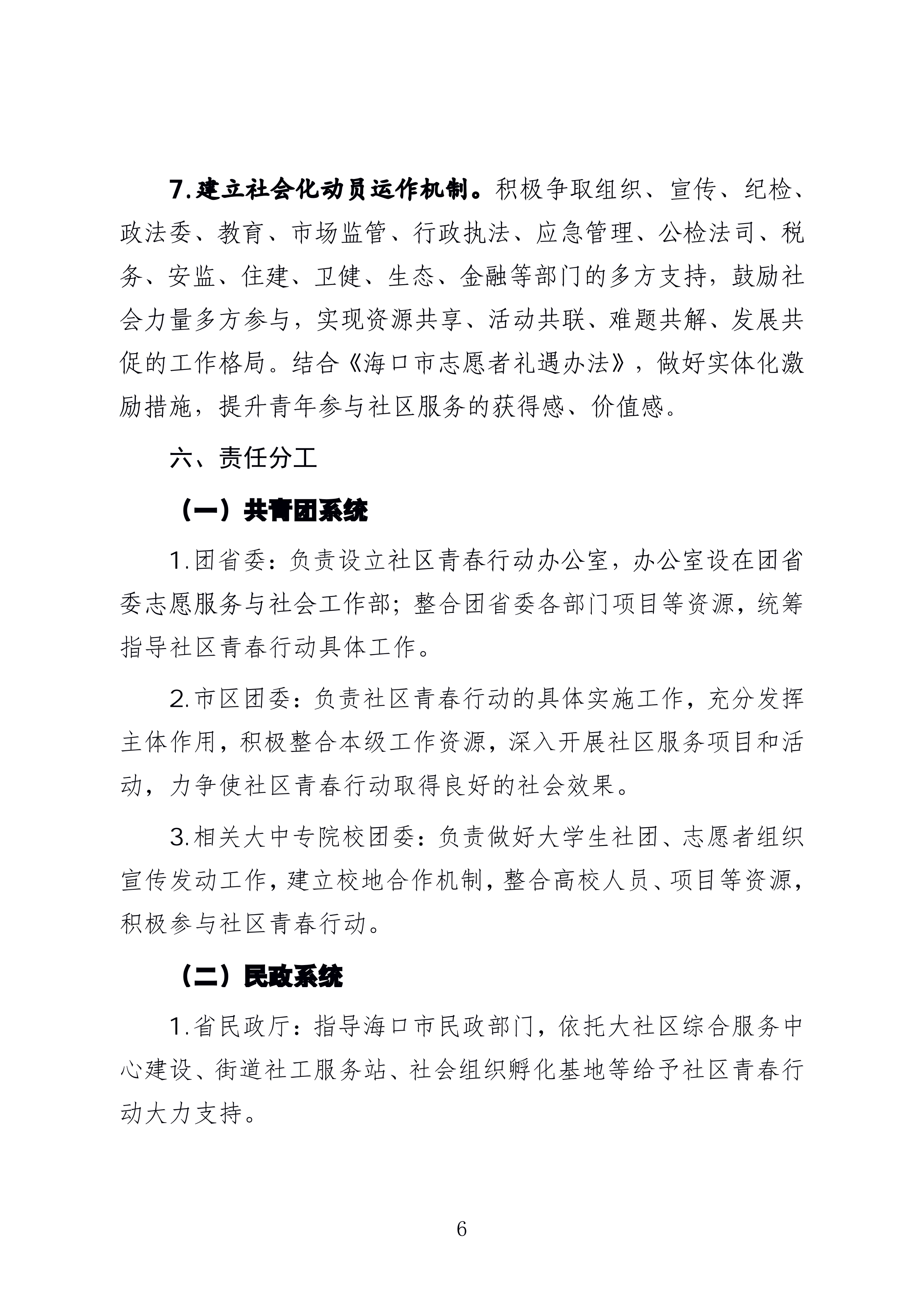 7.建立社会化动员运作机制。积极争取组织、宣传、纪检、政法委、教育、市场监管、行政执法、应急管理、公检法司、税务、安监、住建、卫健、生态、金融等部门的多方支持，鼓励社会力量多方参与，实现资源共享、活动共联、难题共解、发展共促的工作格局。结合《海口市志愿者礼遇办法》，做好实体化激励措施，提升青年参与社区服务的获得感、价值感。

六、责任分工

（一）共青团系统

1.团省委：负责设立社区青春行动办公室，办公室设在团省委志愿服务与社会工作部；整合团省委各部门项目等资源，统筹指导社区青春行动具体工作。

2.市区团委：负责社区青春行动的具体实施工作，充分发挥主体作用，积极整合本级工作资源，深入开展社区服务项目和活动，力争使社区青春行动取得良好的社会效果。

3.相关大中专院校团委：负责做好大学生社团、志愿者组织宣传发动工作，建立校地合作机制，整合高校人员、项目等资源，积极参与社区青春行动。

（二）民政系统

1.省民政厅：指导海口市民政部门，依托大社区综合服务中心建设、街道社工服务站、社会组织孵化基地等给予社区青春行动大力支持。

6